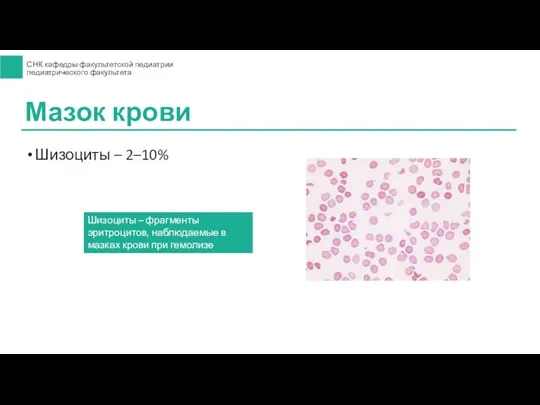 СНК кафедры факультетской педиатрии педиатрического факультета

Мазок крови

• Шизоциты – 2–10%

Шизоциты – фрагменты эритроцитов, наблюдаемые в мазках крови при гемолизе